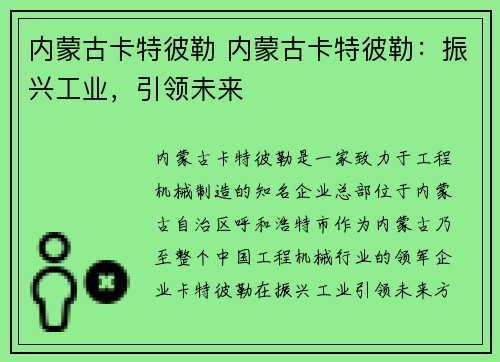 内蒙古卡特彼勒 内蒙古卡特彼勒：振兴工业，引领未来

内蒙古卡特彼勒是一家致力于工程机械制造的知名企业总部位于内蒙古自治区呼和浩特市作为内蒙古乃至整个中国工程机械行业的领军企业卡特彼勒在振兴工业引领未来方